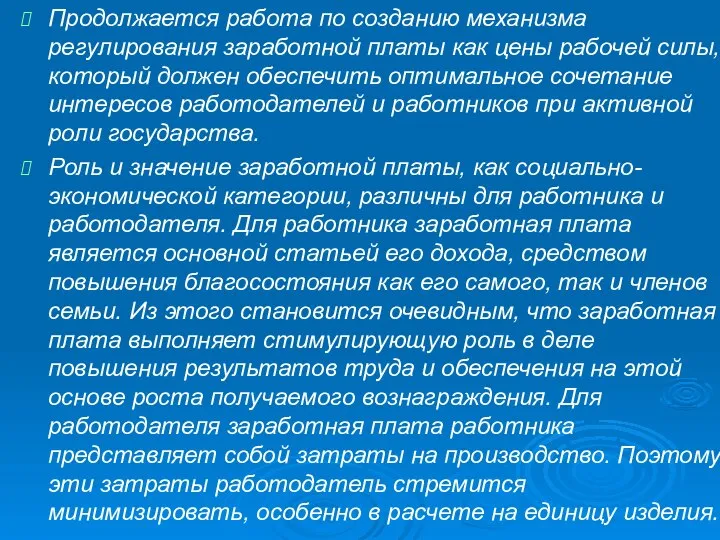 Продолжается работа по созданию механизма регулирования заработной платы как цены рабочей силы, который должен обеспечить оптимальное сочетание интересов работодателей и работников при активной роли государства.

Роль и значение заработной платы, как социально-экономической категории, различны для работника и работодателя. Для работника заработная плата является основной статьей его дохода, средством повышения благосостояния как его самого, так и членов семьи. Из этого становится очевидным, что заработная плата выполняет стимулирующую роль в деле повышения результатов труда и обеспечения на этой основе роста получаемого вознаграждения. Для работодателя заработная плата работника представляет собой затраты на производство. Поэтому эти затраты работодатель стремится минимизировать, особенно в расчете на единицу изделия.